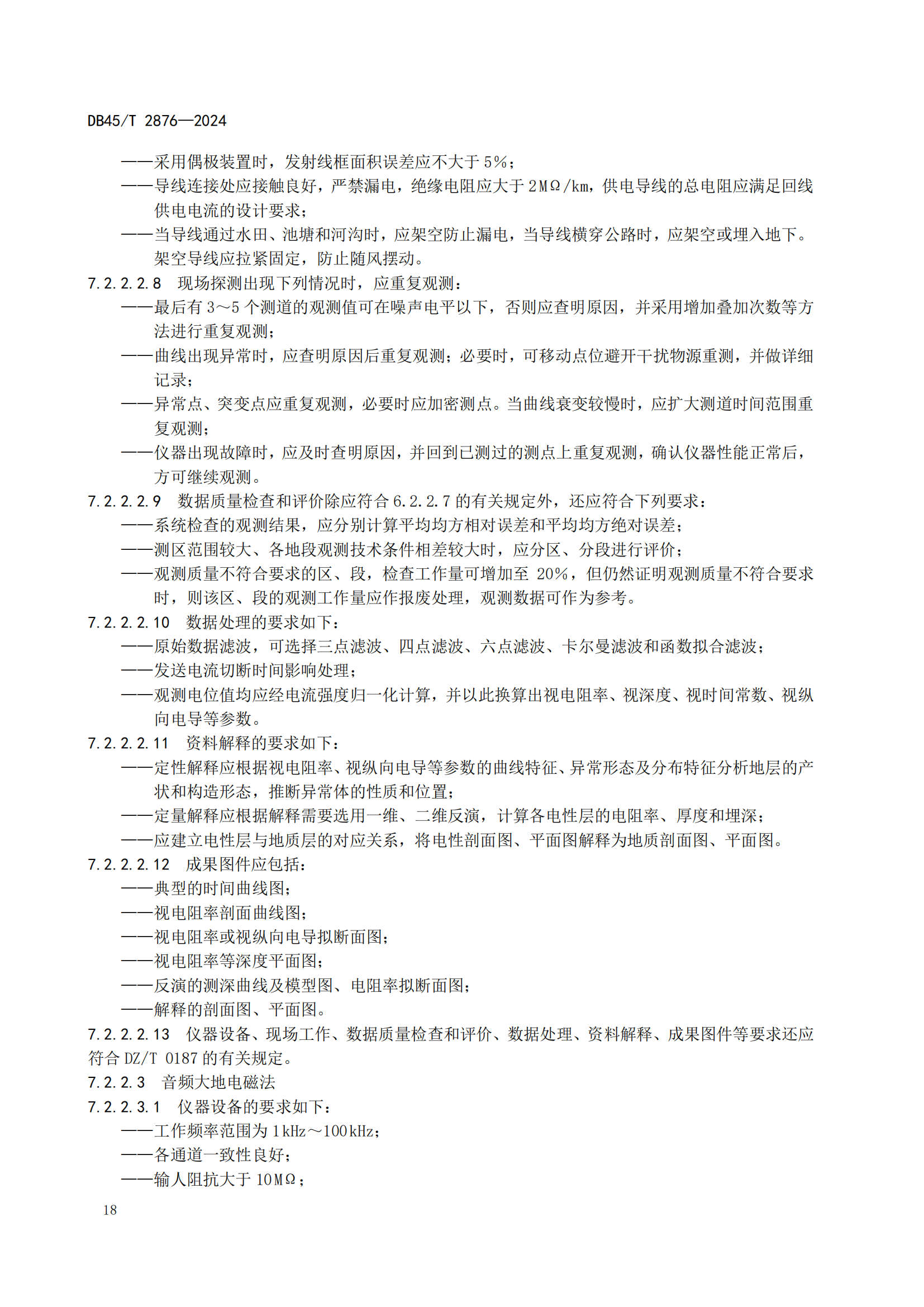 DB45/T 2876—2024

——采用偶极装置时，发射线框面积误差应不大于 5%；
——导线连接处应接触良好，严禁漏电，绝缘电阻应大于 2 MΩ/km，供电导线的总电阻应满足回线供电电流的设计要求；
——当导线通过水田、池塘和河沟时，应架空防止漏电，当导线横穿公路时，应架空或埋入地下。架空导线应拉紧固定，防止随风摆动。
7.2.2.2.8 现场探测出现下列情况时，应重复观测：
——最后有 3～5 个测道的观测值可在噪声电平以下，否则应查明原因，并采用增加叠加次数等方法进行重复观测；
——曲线出现异常时，应查明原因后重复观测；必要时，可移动点位避开干扰物源重测，并做详细记录；
——异常点、突变点应重复观测，必要时应加密测点。当曲线衰变较慢时，应扩大测道时间范围重复观测；
——仪器出现故障时，应及时查明原因，并回到已测过的测点上重复观测，确认仪器性能正常后，方可继续观测。
7.2.2.2.9 数据质量检查和评价除应符合 6.2.2.7 的有关规定外，还应符合下列要求：
——系统检查的观测结果，应分别计算平均均方相对误差和平均均方绝对误差；
——测区范围较大、各地段观测技术条件相差较大时，应分区、分段进行评价；
——观测质量不符合要求的区、段，检查工作量可增加至 20%，但仍然证明观测质量不符合要求时，则该区、段的观测工作量应作报废处理，观测数据可作为参考。
7.2.2.2.10 数据处理的要求如下：
——原始数据滤波，可选择三点滤波、四点滤波、六点滤波、卡尔曼滤波和函数拟合滤波；
——发送电流切断时间影响处理；
——观测电位值均应经电流强度归一化计算，并以此换算出视电阻率、视深度、视时间常数、视纵向电导等参数。
7.2.2.2.11 资料解释的要求如下：
——定性解释应根据视电阻率、视纵向电导等参数的曲线特征、异常形态及分布特征分析地层的产状和构造形态，推断异常体的性质和位置；
——定量解释应根据解释需要选用一维、二维反演，计算各电性层的电阻率、厚度和埋深；
——应建立电性层与地质层的对应关系，将电性剖面图、平面图解释为地质剖面图、平面图。
7.2.2.2.12 成果图件应包括：
——典型的时间曲线图；
——视电阻率剖面曲线图；
——视电阻率或视纵向电导拟断面图；
——视电阻率等深度平面图；
——反演的测深曲线及模型图、电阻率拟断面图；
——解释的剖面图、平面图。
7.2.2.2.13 仪器设备、现场工作、数据质量检查和评价、数据处理、资料解释、成果图件等要求还应符合 DZ/T 0187 的有关规定。
7.2.2.3 音频大地电磁法
7.2.2.3.1 仪器设备的要求如下：
——工作频率范围为 1 kHz～100 kHz；
——各通道一致性良好；
——输人阻抗大于 10 MΩ；

18